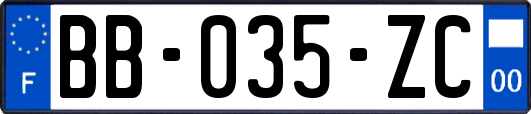 F

BB-035-ZC

00